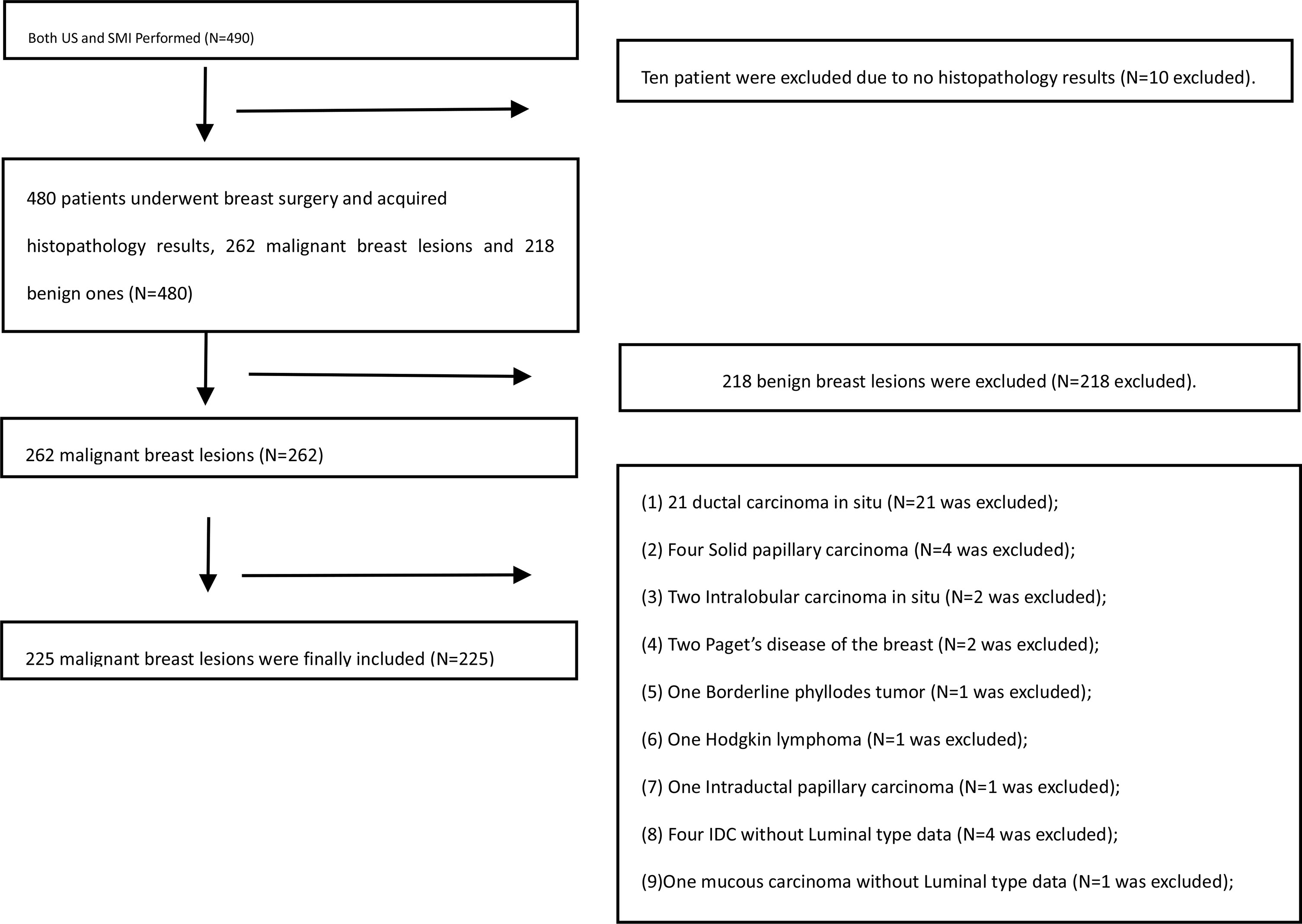 Both US and SMI Performed (N=490)

Ten patient were excluded due to no histopathology results (N=10 excluded).

480 patients underwent breast surgery and acquired histopathology results, 262 malignant breast lesions and 218 benign ones (N=480)

218 benign breast lesions were excluded (N=218 excluded).

262 malignant breast lesions (N=262)

(1) 21 ductal carcinoma in situ (N=21 was excluded);

(2) Four Solid papillary carcinoma (N=4 was excluded);

(3) Two Intralobular carcinoma in situ (N=2 was excluded);

(4) Two Paget's disease of the breast (N=2 was excluded);

(5) One Borderline phyllodes tumor (N=1 was excluded);

(6) One Hodgkin lymphoma (N=1 was excluded);

(7) One Intraductal papillary carcinoma (N=1 was excluded);

(8) Four IDC without Luminal type data (N=4 was excluded);

(9)One mucous carcinoma without Luminal type data (N=1 was excluded);

225 malignant breast lesions were finally included (N=225)